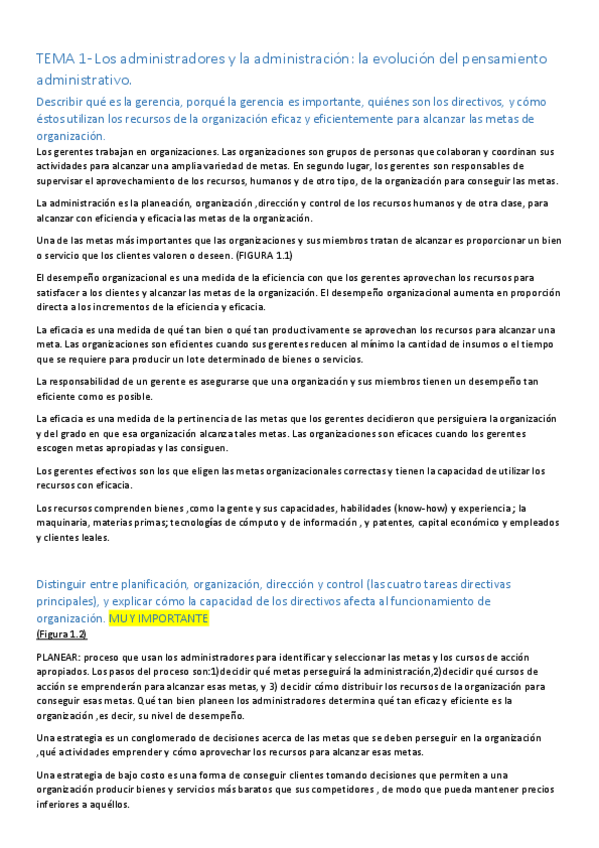 TEMA 1- Los administradores y la administración: la evolución del pensamiento administrativo.

Describir qué es la gerencia, porqué la gerencia es importante, quiénes son los directivos, y cómo éstos utilizan los recursos de la organización eficaz y eficientemente para alcanzar las metas de organización.

Los gerentes trabajan en organizaciones. Las organizaciones son grupos de personas que colaboran y coordinan sus actividades para alcanzar una amplia variedad de metas. En segundo lugar, los gerentes son responsables de supervisar el aprovechamiento de los recursos, humanos y de otro tipo, de la organización para conseguir las metas.

La administración es la planeación, organización ,dirección y control de los recursos humanos y de otra clase, para alcanzar con eficiencia y eficacia las metas de la organización.

Una de las metas más importantes que las organizaciones y sus miembros tratan de alcanzar es proporcionar un bien o servicio que los clientes valoren o deseen. (FIGURA 1.1)

El desempeño organizacional es una medida de la eficiencia con que los gerentes aprovechan los recursos para satisfacer a los clientes y alcanzar las metas de la organización. El desempeño organizacional aumenta en proporción directa a los incrementos de la eficiencia y eficacia.

La eficacia es una medida de qué tan bien o qué tan productivamente se aprovechan los recursos para alcanzar una meta. Las organizaciones son eficientes cuando sus gerentes reducen al mínimo la cantidad de insumos o el tiempo que se requiere para producir un lote determinado de bienes o servicios.

La responsabilidad de un gerente es asegurarse que una organización y sus miembros tienen un desempeño tan eficiente como es posible.

La eficacia es una medida de la pertinencia de las metas que los gerentes decidieron que persiguiera la organización y del grado en que esa organización alcanza tales metas. Las organizaciones son eficaces cuando los gerentes escogen metas apropiadas y las consiguen.

Los gerentes efectivos son los que eligen las metas organizacionales correctas y tienen la capacidad de utilizar los recursos con eficacia.

Los recursos comprenden bienes ,como la gente y sus capacidades, habilidades (know-how) y experiencia ; la maquinaria, materias primas; tecnologías de cómputo y de información , y patentes, capital económico y empleados y clientes leales.

Distinguir entre planificación, organización, dirección y control (las cuatro tareas directivas principales), y explicar cómo la capacidad de los directivos afecta al funcionamiento de organización. MUY IMPORTANTE

(Figura 1.2)

PLANEAR: proceso que usan los administradores para identificar y seleccionar las metas y los cursos de acción apropiados. Los pasos del proceso son:1)decidir qué metas perseguirá la administración,2)decidir qué cursos de acción se emprenderán para alcanzar esas metas, y 3) decidir cómo distribuir los recursos de la organización para conseguir esas metas. Qué tan bien planeen los administradores determina qué tan eficaz y eficiente es la organización ,es decir, su nivel de desempeño.

Una estrategia es un conglomerado de decisiones acerca de las metas que se deben perseguir en la organización ,qué actividades emprender y cómo aprovechar los recursos para alcanzar esas metas.

Una estrategia de bajo costo es una forma de conseguir clientes tomando decisiones que permiten a una organización producir bienes y servicios más baratos que sus competidores , de modo que pueda mantener precios inferiores a aquéllos.